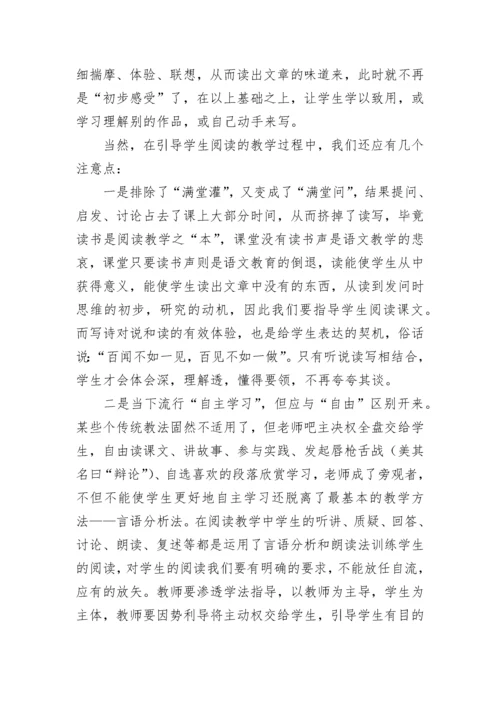 细揣摩、体验、联想，从而读出文章的味道来，此时就不再是“初步感受”了，在以上基础之上，让学生学以致用，或学习理解别的作品，或自己动手来写。

当然，在引导学生阅读的教学过程中，我们还应有几个注意点：

一是排除了“满堂灌”，又变成了“满堂问”，结果提问、启发、讨论占去了课上大部分时间，从而挤掉了读写，毕竟读书是阅读教学之“本”，课堂没有读书声是语文教学的悲哀，课堂只要读书声则是语文教育的倒退，读能使学生从中获得意义，能使学生读出文章中没有的东西，从读到发问时思维的初步，研究的动机，因此我们要指导学生阅读课文。而写诗对说和读的有效体验，也是给学生表达的契机，俗话说：“百闻不如一见，百见不如一做”。只有听说读写相结合，学生才会体会深，理解透，懂得要领，不再夸夸其谈。

二是当下流行“自主学习”，但应与“自由”区别开来。某些个传统教法固然不适用了，但老师吧主决权全盘交给学生，自由读课文、讲故事、参与实践、发起唇枪舌战（美其名曰“辩论”）、自选喜欢的段落欣赏学习，老师成了旁观者，不但不能使学生更好地自主学习还脱离了最基本的教学方法——言语分析法。在阅读教学中学生的听讲、质疑、回答、讨论、朗读、复述等都是运用了言语分析和朗读法训练学生的阅读，对学生的阅读我们要有明确的要求，不能放任自流，应有的放矢。教师要渗透学法指导，以教师为主导，学生为主体，教师要因势利导将主动权交给学生，引导学生有目的